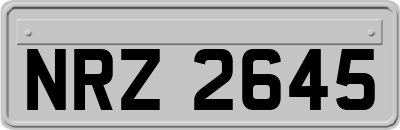 NRZ 2645